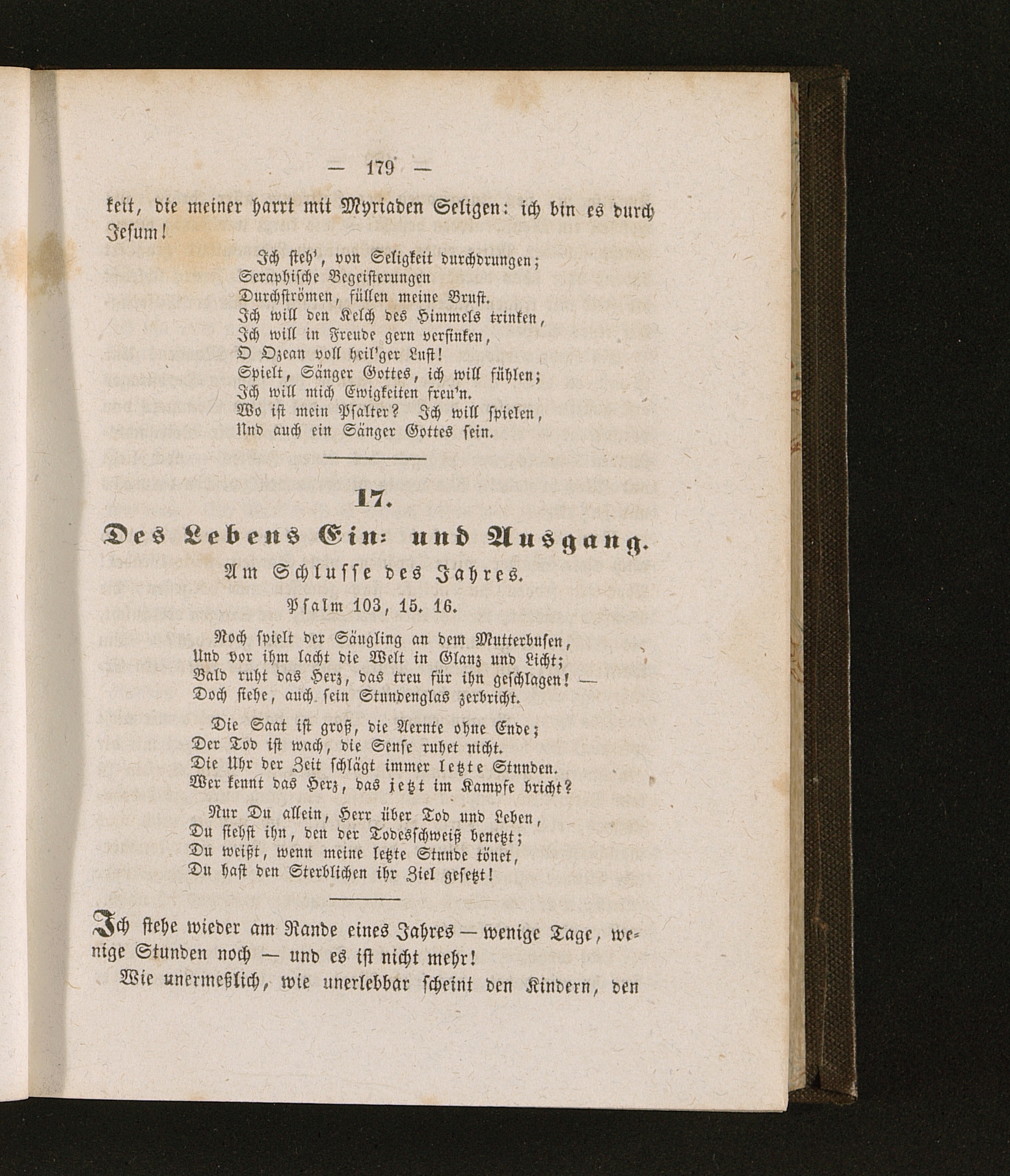 — 179 —

keit, die meiner harrt mit Myriaden Seligen: ich bin es durch Jesum!

Ich steh', von Seligkeit durchdrungen;
Seraphische Begeisterungen
Durchströmen, füllen meine Brust.
Ich will den Kelch des Himmels trinken,
Ich will in Freude gern versinken,
O Ozean voll heil'ger Lust!
Spielt, Sänger Gottes, ich will fühlen;
Ich will mich Ewigkeiten freu'n.
Wo ist mein Psalter? Ich will spielen,
Und auch ein Sänger Gottes sein.

17.

Des Lebens Ein- und Ausgang.

Am Schlusse des Jahres.

Psalm 103, 15. 16.

Noch spielt der Säugling an dem Mutterbusen,
Und vor ihm lacht die Welt in Glanz und Licht;
Bald ruht das Herz, das treu für ihn geschlagen! —
Doch siehe, auch sein Stundenglas zerbricht.

Die Saat ist groß, die Aernte ohne Ende;
Der Tod ist wach, die Sense ruhet nicht.
Die Uhr der Zeit schlägt immer letzte Stunden.
Wer kennt das Herz, das jetzt im Kampfe bricht?

Nur Du allein, Herr über Tod und Leben,
Du siehst ihn, den der Todesschweiß benetzt;
Du weißt, wenn meine letzte Stunde tönet,
Du hast den Sterblichen ihr Ziel gesetzt!

Ich stehe wieder am Rande eines Jahres — wenige Tage, wenige Stunden noch — und es ist nicht mehr!

Wie unermeßlich, wie unerlebbar scheint den Kindern, den